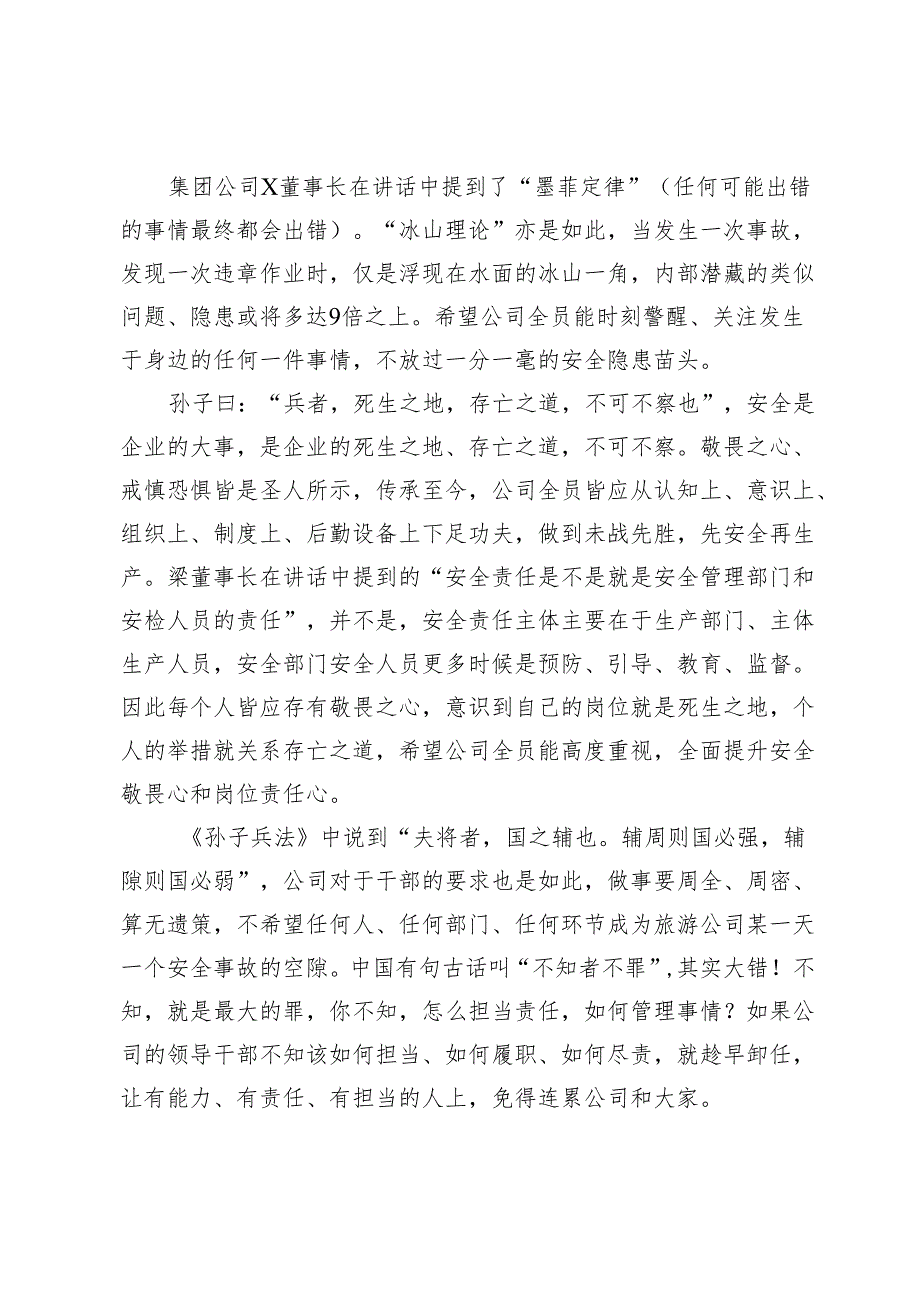 集团公司X董事长在讲话中提到了“墨菲定律”（任何可能出错的事情最终都会出错）。“冰山理论”亦是如此，当发生一次事故，发现一次违章作业时，仅是浮现在水面的冰山一角，内部潜藏的类似问题、隐患或将多达9倍之上。希望公司全员能时刻警醒、关注发生于身边的任何一件事情，不放过一分一毫的安全隐患苗头。

孙子曰：“兵者，死生之地，存亡之道，不可不察也”，安全是企业的大事，是企业的死生之地、存亡之道，不可不察。敬畏之心、戒慎恐惧皆是圣人所示，传承至今，公司全员皆应从认知上、意识上、组织上、制度上、后勤设备上下足功夫，做到未战先胜，先安全再生产。梁董事长在讲话中提到的“安全责任是不是就是安全管理部门和安检人员的责任”，并不是，安全责任主体主要在于生产部门、主体生产人员，安全部门安全人员更多时候是预防、引导、教育、监督。因此每个人皆应存有敬畏之心，意识到自己的岗位就是死生之地，个人的举措就关系存亡之道，希望公司全员能高度重视，全面提升安全敬畏心和岗位责任心。

《孙子兵法》中说到“夫将者，国之辅也。辅周则国必强，辅隙则国必弱”，公司对于干部的要求也是如此，做事要周全、周密、算无遗策，不希望任何人、任何部门、任何环节成为旅游公司某一天一个安全事故的空隙。中国有句古话叫“不知者不罪”，其实大错！不知，就是最大的罪，你不知，怎么担当责任，如何管理事情？如果公司的领导干部不知该如何担当、如何履职、如何尽责，就趁早卸任，让有能力、有责任、有担当的人上，免得连累公司和大家。